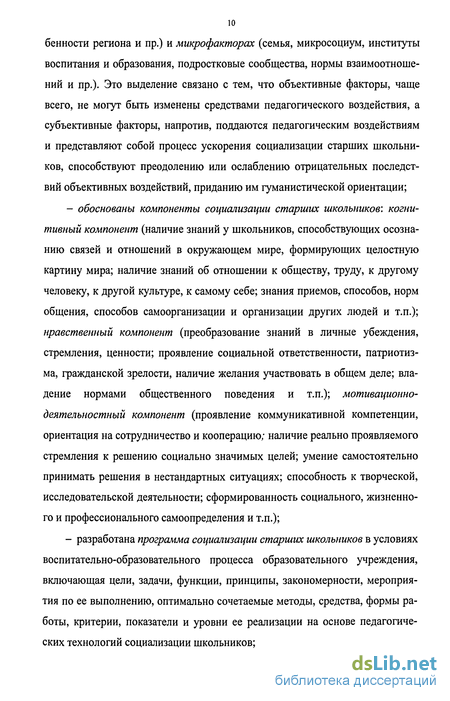 10

бенности региона и пр.) и микрофакторах (семья, микросоциум, институты воспитания и образования, подростковые сообщества, нормы взаимоотношений и пр.). Это выделение связано с тем, что объективные факторы, чаще всего, не могут быть изменены средствами педагогического воздействия, а субъективные факторы, напротив, поддаются педагогическим воздействиям и представляют собой процесс ускорения социализации старших школьников, способствуют преодолению или ослаблению отрицательных последствий объективных воздействий, приданию им гуманистической ориентации;

– обоснованы компоненты социализации старших школьников: когнитивный компонент (наличие знаний у школьников, способствующих осознанию связей и отношений в окружающем мире, формирующих целостную картину мира; наличие знаний об отношении к обществу, труду, к другому человеку, к другой культуре, к самому себе; знания приемов, способов, норм общения, способов самоорганизации и организации других людей и т.п.); нравственный компонент (преобразование знаний в личные убеждения, стремления, ценности; проявление социальной ответственности, патриотизма, гражданской зрелости, наличие желания участвовать в общем деле; владение нормами общественного поведения и т.п.); мотивационно-деятельностный компонент (проявление коммуникативной компетенции, ориентация на сотрудничество и кооперацию; наличие реально проявляемого стремления к решению социально значимых целей; умение самостоятельно принимать решения в нестандартных ситуациях; способность к творческой, исследовательской деятельности; сформированность социального, жизненного и профессионального самоопределения и т.п.);

– разработана программа социализации старших школьников в условиях воспитательно-образовательного процесса образовательного учреждения, включающая цели, задачи, функции, принципы, закономерности, мероприятия по ее выполнению, оптимально сочетаемые методы, средства, формы работы, критерии, показатели и уровни ее реализации на основе педагогических технологий социализации школьников;

dsLib.net
библиотека диссертаций